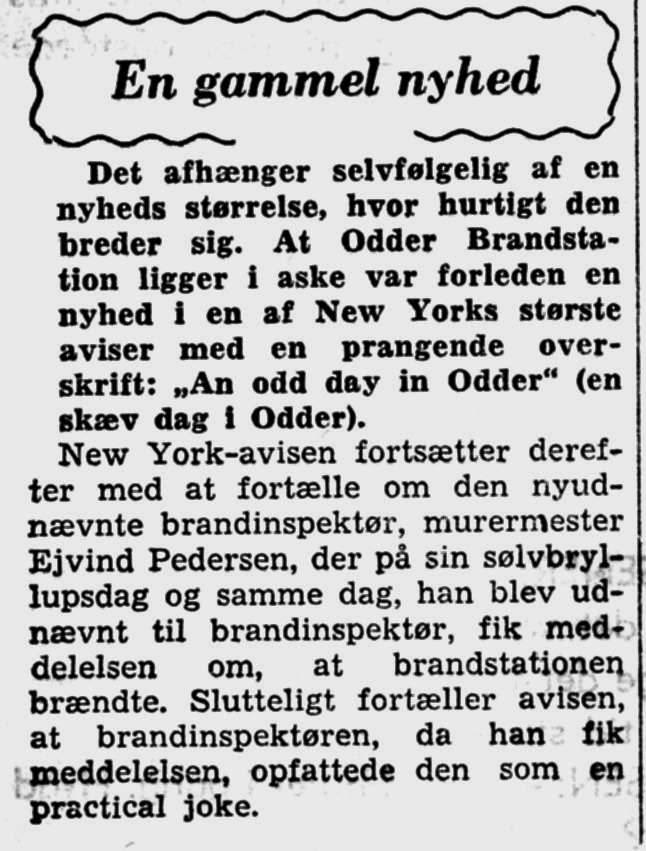 En gammel nyhed

Det afhænger selvfølgelig af en nyheds størrelse, hvor hurtigt den breder sig. At Odder Brandstation ligger i aske var forleden en nyhed i en af New Yorks største aviser med en prangende overskrift: „An odd day in Odder“ (en skæv dag i Odder).

New York-avisen fortsætter derefter med at fortælle om den nyudnævnte brandinspektør, murermester Ejvind Pedersen, der på sin sølvbryllupsdag og samme dag, han blev udnævnt til brandinspektør, fik meddelelsen om, at brandstationen brændte. Slutteligt fortæller avisen, at brandinspektøren, da han fik meddelelsen, opfattede den som en practical joke.